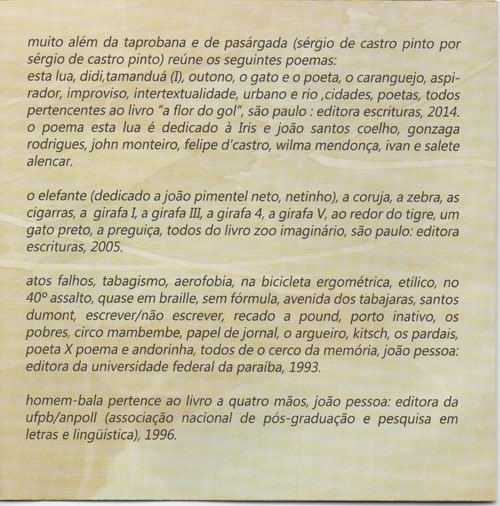 muito além da taprobana e de pasárgada (sérgio de castro pinto por sérgio de castro pinto) reúne os seguintes poemas:
esta lua, didi,tamanduá (I), outono, o gato e o poeta, o caranguejo, aspirador, improviso, intertextualidade, urbano e rio ,cidades, poetas, todos pertencentes ao livro "a flor do gol", são paulo : editora escrituras, 2014.
o poema esta lua é dedicado à Iris e joão santos coelho, gonzaga rodrigues, john monteiro, felipe d'castro, wilma mendonça, ivan e salete alencar.

o elefante (dedicado a joão pimentel neto, netinho), a coruja, a zebra, as cigarras, a girafa I, a girafa III, a girafa 4, a girafa V, ao redor do tigre, um gato preto, a preguiça, todos do livro zoo imaginário, são paulo: editora escrituras, 2005.

atos falhos, tabagismo, aerofobia, na bicicleta ergométrica, etílico, no 40º assalto, quase em braille, sem fórmula, avenida dos tabajaras, santos dumont, escrever/não escrever, recado a pound, porto inativo, os pobres, circo mambembe, papel de jornal, o argueiro, kitsch, os pardais, poeta X poema e andorinha, todos de o cerco da memória, joão pessoa: editora da universidade federal da paraíba, 1993.

homem-bala pertence ao livro a quatro mãos, joão pessoa: editora da ufpb/anpoll (associação nacional de pós-graduação e pesquisa em letras e lingüística), 1996.